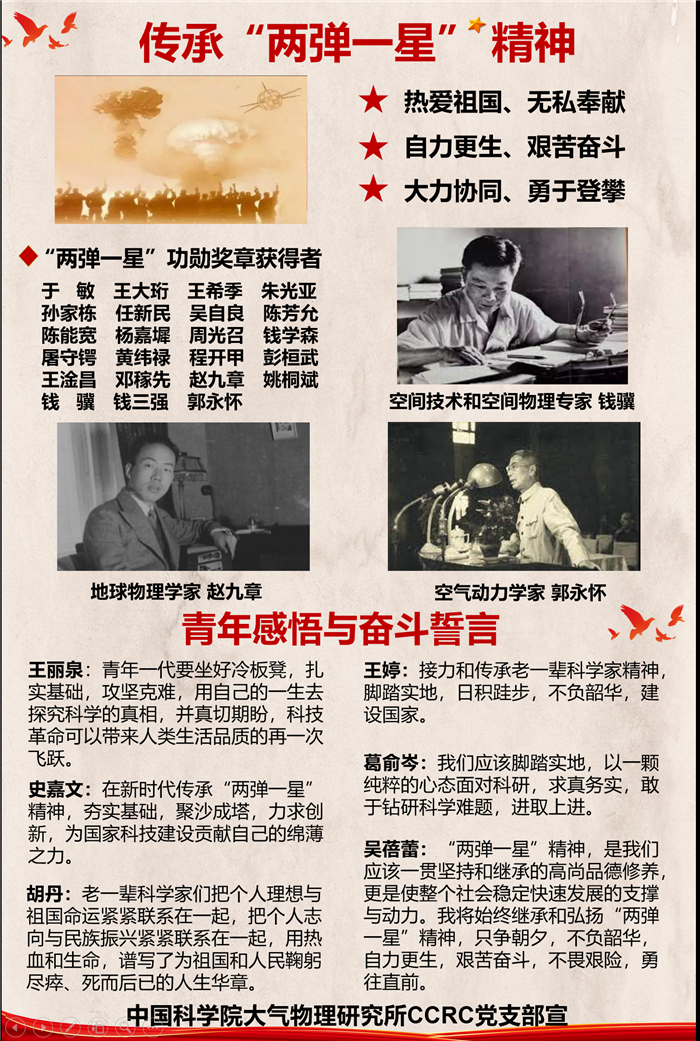 传承“两弹一星”精神

★ 热爱祖国、无私奉献
★ 自力更生、艰苦奋斗
★ 大力协同、勇于登攀

◆“两弹一星”功勋奖章获得者

于 敏 王大珩 王希季 朱光亚
孙家栋 任新民 吴自良 陈芳允
陈能宽 杨嘉墀 周光召 钱学森
屠守锷 黄纬禄 程开甲 彭桓武
王淦昌 邓稼先 赵九章 姚桐斌
钱 骥 钱三强 郭永怀

空间技术和空间物理专家 钱骥

地球物理学家 赵九章

空气动力学家 郭永怀

青年感悟与奋斗誓言

王丽泉：青年一代要坐好冷板凳，扎实基础，攻坚克难，用自己的一生去探究科学的真相，并真切期盼，科技革命可以带来人类生活品质的再一次飞跃。

史嘉文：在新时代传承“两弹一星”精神，夯实基础，聚沙成塔，力求创新，为国家科技建设贡献自己的绵薄之力。

胡丹：老一辈科学家们把个人理想与祖国命运紧紧联系在一起，把个人志向与民族振兴紧紧联系在一起，用热血和生命，谱写了为祖国和人民鞠躬尽瘁、死而后已的人生华章。

王婷：接力和传承老一辈科学家精神，脚踏实地，日积跬步，不负韶华，建设国家。

葛俞岑：我们应该脚踏实地，以一颗纯粹的心态面对科研，求真务实，敢于钻研科学难题，进取上进。

吴蓓蕾：“两弹一星”精神，是我们应该一贯坚持和继承的高尚品德修养，更是使整个社会稳定快速发展的支撑与动力。我将始终继承和弘扬“两弹一星”精神，只争朝夕，不负韶华，自力更生，艰苦奋斗，不畏艰险，勇往直前。

中国科学院大气物理研究所CCRC党支部宣